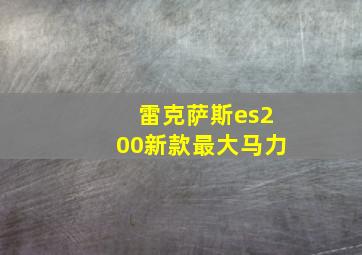 雷克萨斯es200新款最大马力